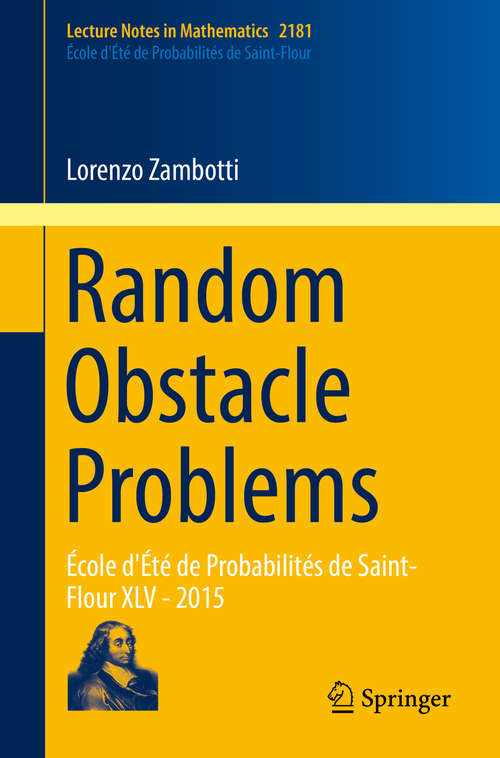 Lecture Notes in Mathematics 2181
École d'Été de Probabilités de Saint-Flour

Lorenzo Zambotti

Random Obstacle Problems

École d'Été de Probabilités de Saint-Flour XLV - 2015

Springer